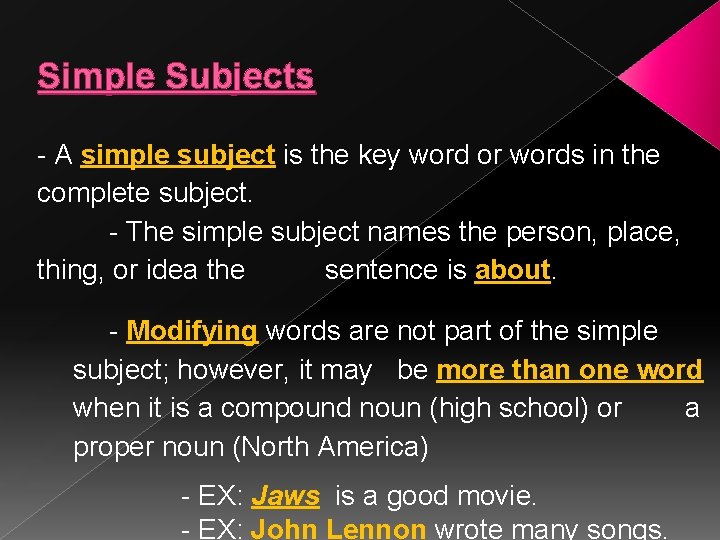 Simple Subjects

- A simple subject is the key word or words in the complete subject.

- The simple subject names the person, place, thing, or idea the sentence is about.

- Modifying words are not part of the simple subject; however, it may be more than one word when it is a compound noun (high school) or a proper noun (North America)

- EX: Jaws is a good movie.
- EX: John Lennon wrote many songs.